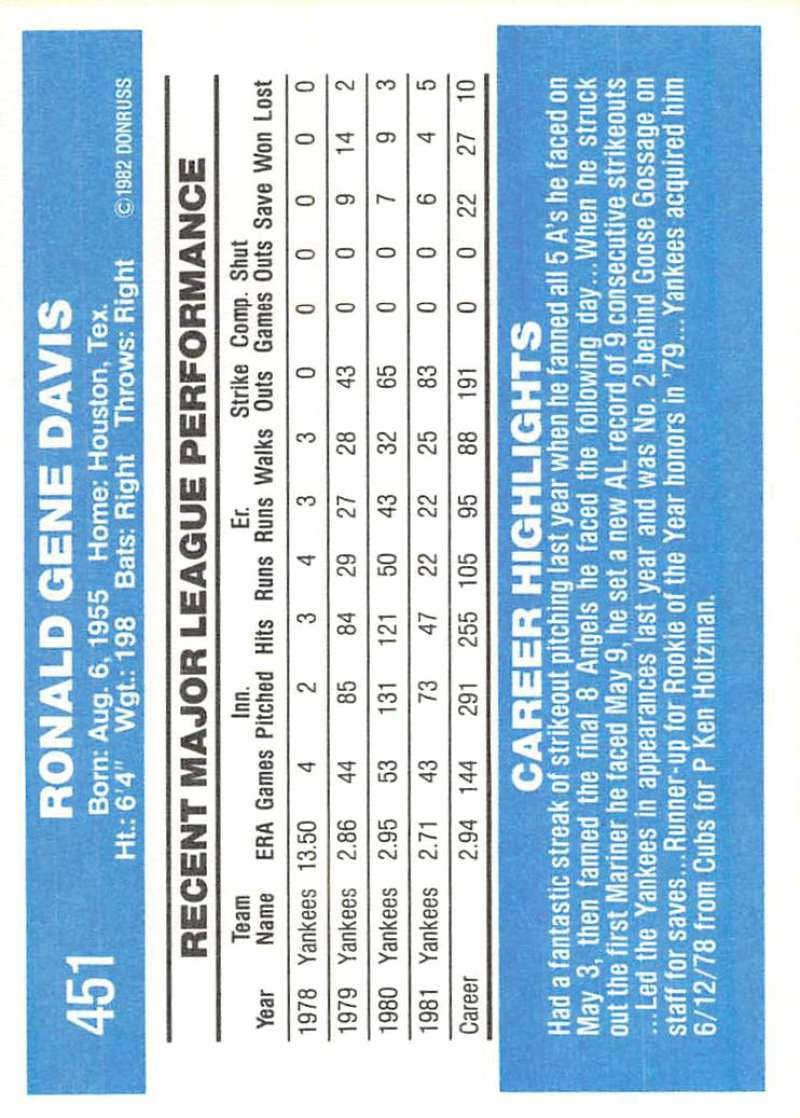 451 RONALD GENE DAVIS

Born: Aug. 6, 1955 Home: Houston, Tex.
Ht.: 6'4" Wgt.: 198 Bats: Right Throws: Right

©1982 DONRUSS

RECENT MAJOR LEAGUE PERFORMANCE

| Year | Team Name | ERA | Games | Inn. Pitched | Hits | Runs | Er. Runs | Walks | Strike Outs | Comp. Games | Shut Outs | Save | Won | Lost |
|---|---|---|---|---|---|---|---|---|---|---|---|---|---|---|
| 1978 | Yankees | 13.50 | 4 | 2 | 3 | 4 | 3 | 3 | 0 | 0 | 0 | 0 | 0 | 0 |
| 1979 | Yankees | 2.86 | 44 | 85 | 84 | 29 | 27 | 28 | 43 | 0 | 0 | 9 | 14 | 2 |
| 1980 | Yankees | 2.95 | 53 | 131 | 121 | 50 | 43 | 32 | 65 | 0 | 0 | 7 | 9 | 3 |
| 1981 | Yankees | 2.71 | 43 | 73 | 47 | 22 | 22 | 25 | 83 | 0 | 0 | 6 | 4 | 5 |
| Career | | 2.94 | 144 | 291 | 255 | 105 | 95 | 88 | 191 | 0 | 0 | 22 | 27 | 10 |

CAREER HIGHLIGHTS

Had a fantastic streak of strikeout pitching last year when he fanned all 5 A's he faced on May 3, then fanned the final 8 Angels he faced the following day...When he struck out the first Mariner he faced May 9, he set a new AL record of 9 consecutive strikeouts ...Led the Yankees in appearances last year and was No. 2 behind Goose Gossage on staff for saves...Runner-up for Rookie of the Year honors in '79...Yankees acquired him 6/12/78 from Cubs for P Ken Holtzman.